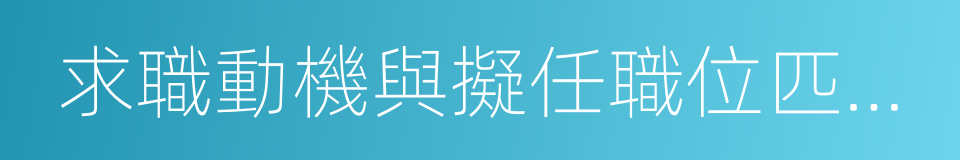 求職動機與擬任職位匹...